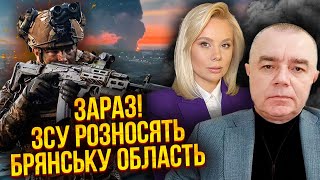 ЗАРАЗ!
ЗСУ РОЗНОСЯТЬ
БРЯНСЬКУ ОБЛАСТЬ